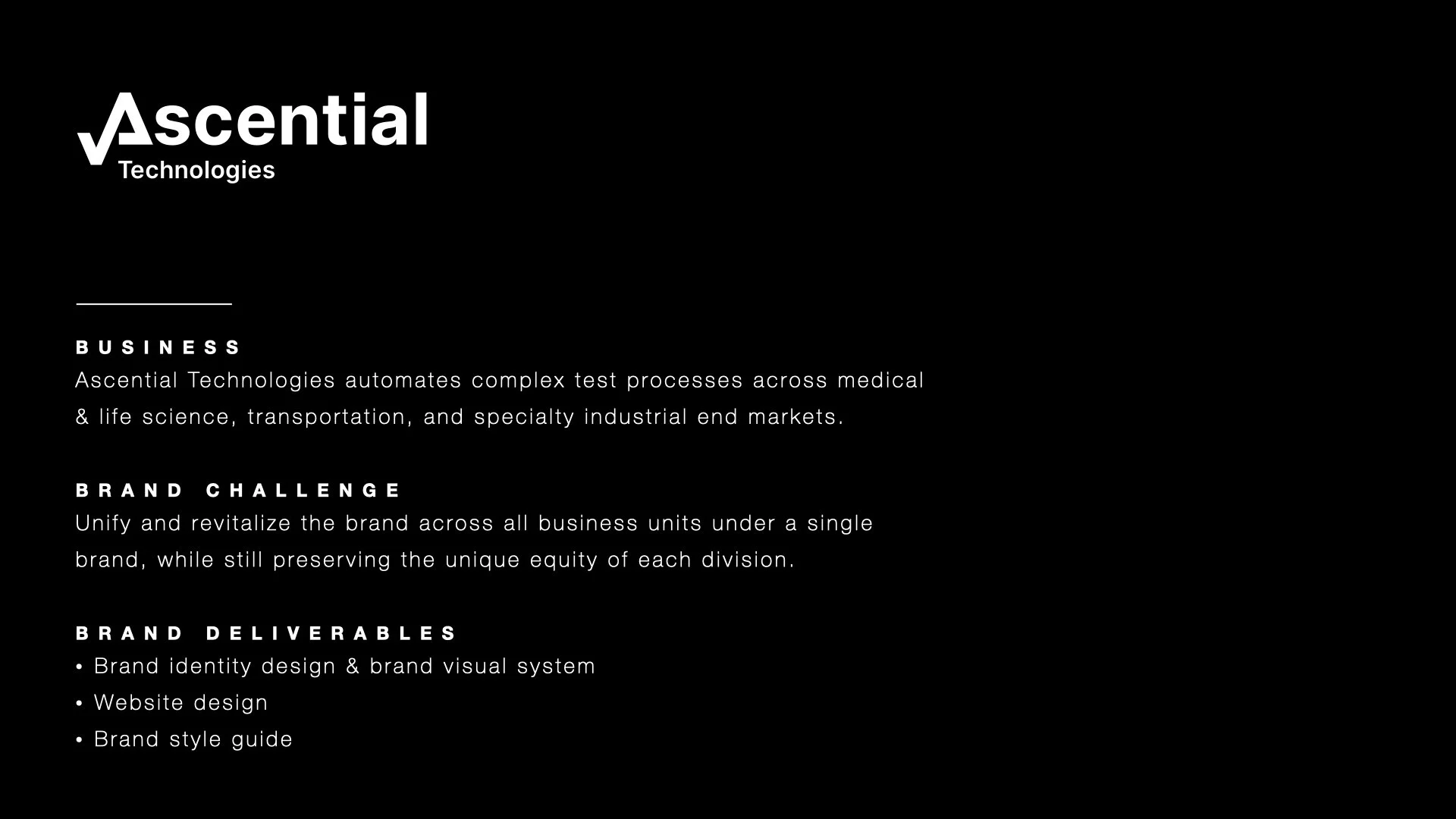 Ascential
Technologies

BUSINESS
Ascential Technologies automates complex test processes across medical & life science, transportation, and specialty industrial end markets.

BRAND CHALLENGE
Unify and revitalize the brand across all business units under a single brand, while still preserving the unique equity of each division.

BRAND DELIVERABLES
• Brand identity design & brand visual system
• Website design
• Brand style guide